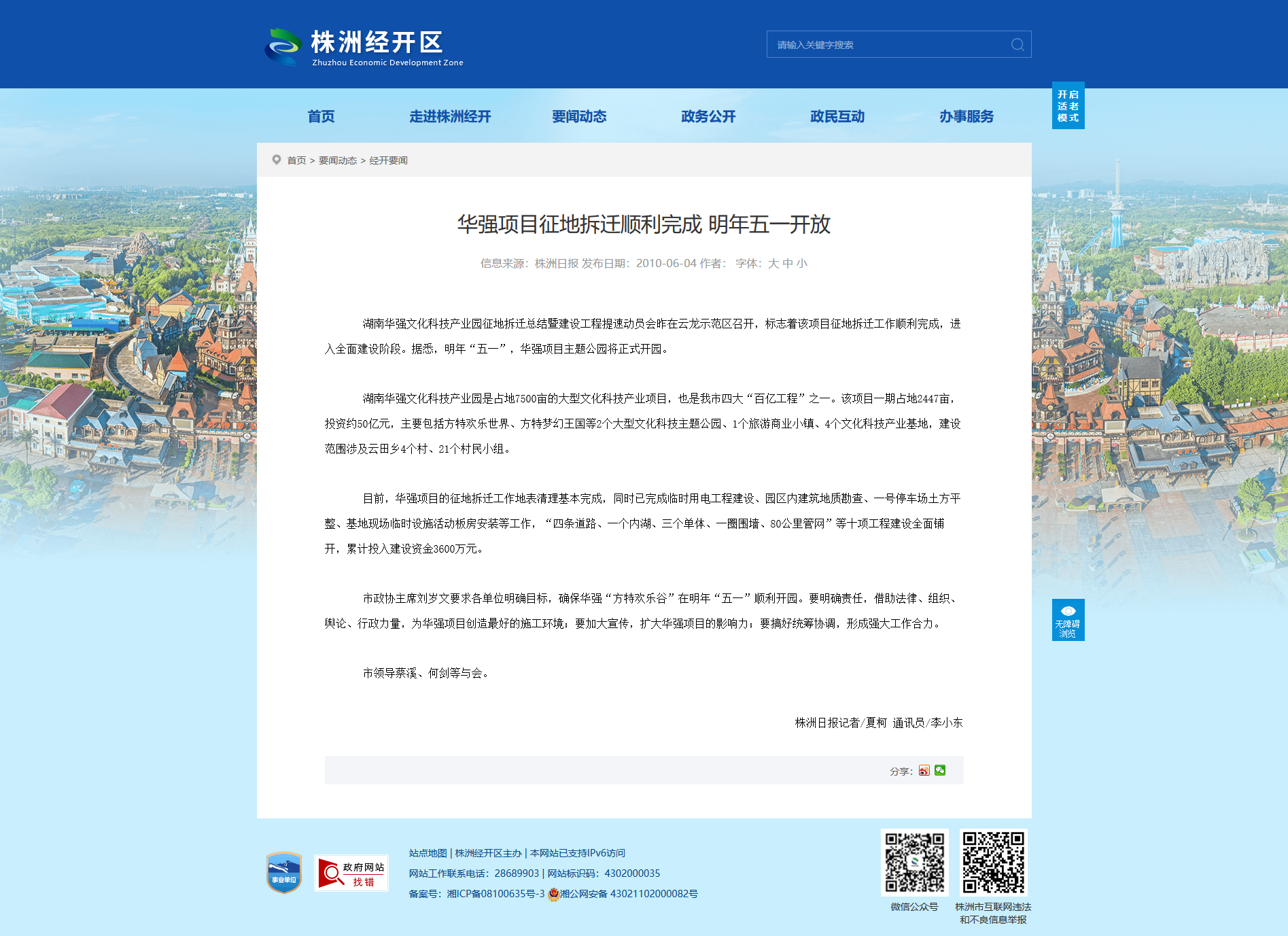 株洲经开区
Zhuzhou Economic Development Zone

请输入关键字搜索

开启适老模式

首页
走进株洲经开
要闻动态
政务公开
政民互动
办事服务

首页 > 要闻动态 > 经开要闻

华强项目征地拆迁顺利完成 明年五一开放

信息来源：株洲日报 发布日期：2010-06-04 作者： 字体：大 中 小

湖南华强文化科技产业园征地拆迁总结暨建设工程提速动员会昨在云龙示范区召开，标志着该项目征地拆迁工作顺利完成，进入全面建设阶段。据悉，明年“五一”，华强项目主题公园将正式开园。

湖南华强文化科技产业园是占地7500亩的大型文化科技产业项目，也是我市四大“百亿工程”之一。该项目一期占地2447亩，投资约50亿元，主要包括方特欢乐世界、方特梦幻王国等2个大型文化科技主题公园、1个旅游商业小镇、4个文化科技产业基地，建设范围涉及云田乡4个村、21个村民小组。

目前，华强项目的征地拆迁工作地表清理基本完成，同时已完成临时用电工程建设、园区内建筑地质勘查、一号停车场土方平整、基地现场临时设施活动板房安装等工作，“四条道路、一个内湖、三个单体、一圈围墙、80公里管网”等十项工程建设全面铺开，累计投入建设资金3600万元。

市政协主席刘岁文要求各单位明确目标，确保华强“方特欢乐谷”在明年“五一”顺利开园。要明确责任，借助法律、组织、舆论、行政力量，为华强项目创造最好的施工环境；要加大宣传，扩大华强项目的影响力；要搞好统筹协调，形成强大工作合力。

市领导蔡溪、何剑等与会。

株洲日报记者/夏柯 通讯员/李小东

分享：

无障碍浏览

事业单位
政府网站 找错

站点地图 | 株洲经开区主办 | 本网站已支持IPv6访问
网站工作联系电话：28689903 | 网站标识码：4302000035
备案号：湘ICP备08100635号-3 湘公网安备 43021102000082号

微信公众号
株洲市互联网违法和不良信息举报